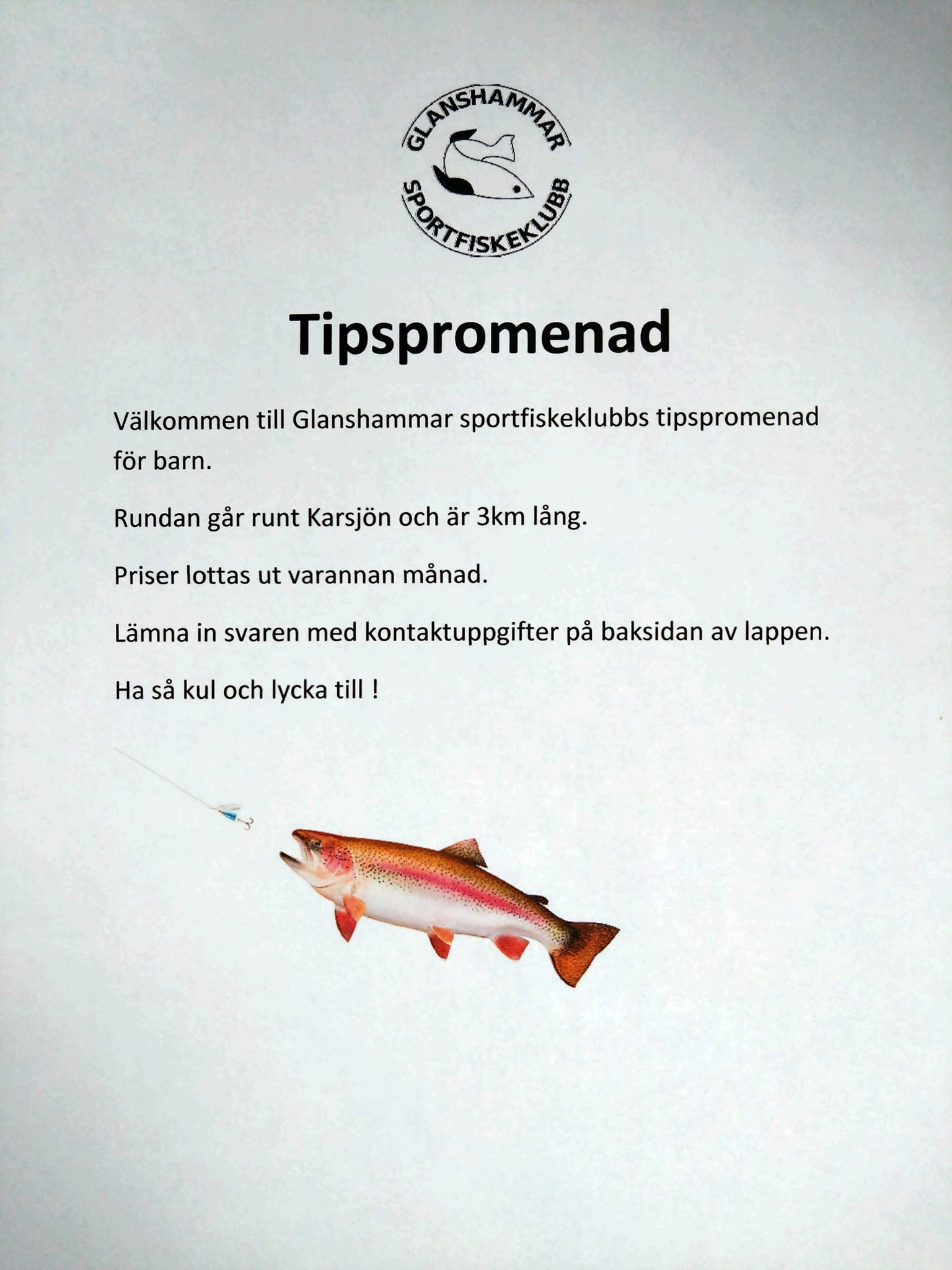 GLANSHAMMAR
SPORTFISKEKLUBB

Tipspromenad

Välkommen till Glanshammar sportfiskeklubbs tipspromenad för barn.

Rundan går runt Karsjön och är 3km lång.

Priser lottas ut varannan månad.

Lämna in svaren med kontaktuppgifter på baksidan av lappen.

Ha så kul och lycka till !